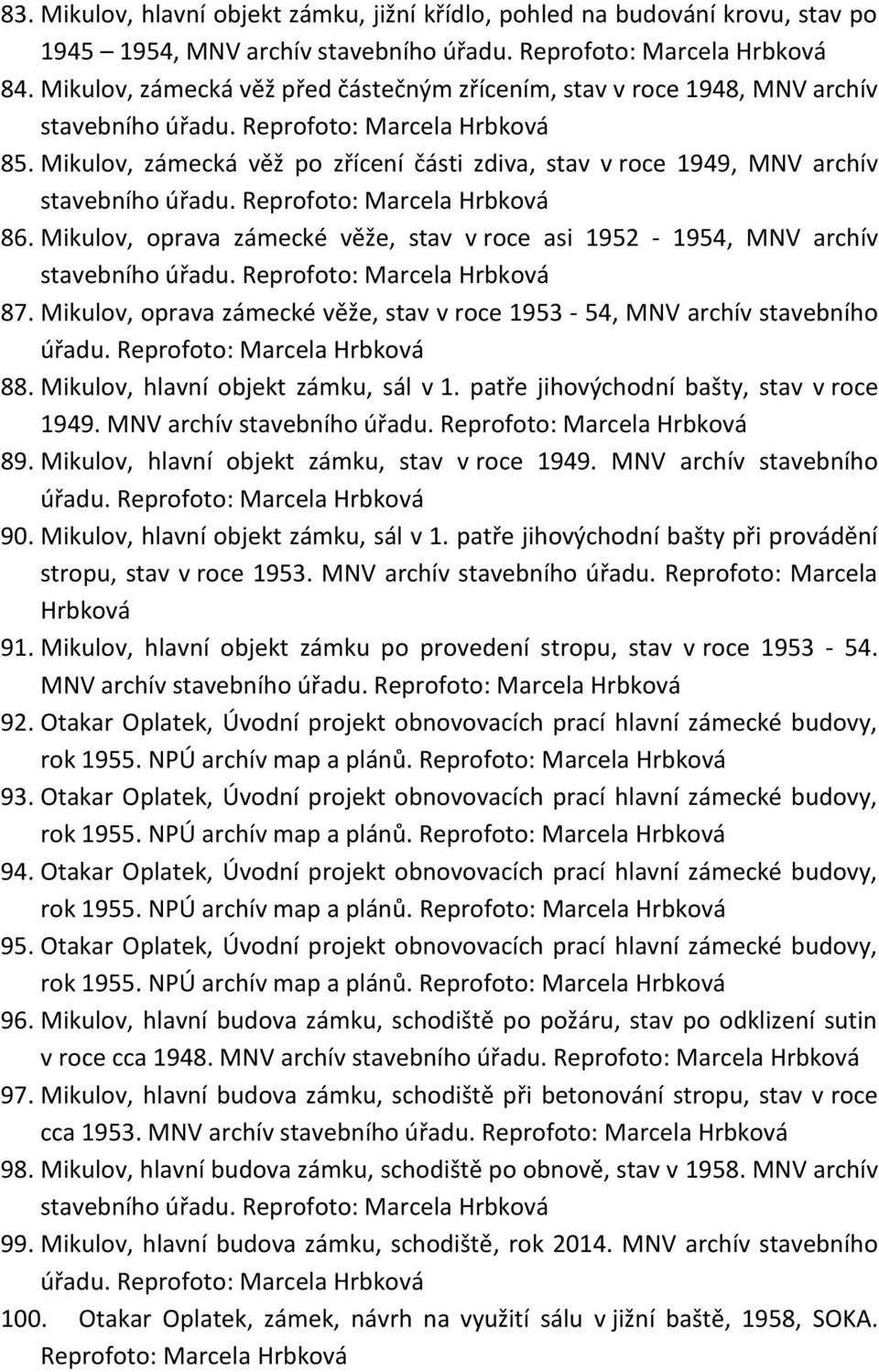 83. Mikulov, hlavní objekt zámku, jižní křídlo, pohled na budování krovu, stav po 1945 – 1954, MNV archív stavebního úřadu. Reprofoto: Marcela Hrbková
84. Mikulov, zámecká věž před částečným zřícením, stav v roce 1948, MNV archív stavebního úřadu. Reprofoto: Marcela Hrbková
85. Mikulov, zámecká věž po zřícení části zdiva, stav v roce 1949, MNV archív stavebního úřadu. Reprofoto: Marcela Hrbková
86. Mikulov, oprava zámecké věže, stav v roce asi 1952 - 1954, MNV archív stavebního úřadu. Reprofoto: Marcela Hrbková
87. Mikulov, oprava zámecké věže, stav v roce 1953 - 54, MNV archív stavebního úřadu. Reprofoto: Marcela Hrbková
88. Mikulov, hlavní objekt zámku, sál v 1. patře jihovýchodní bašty, stav v roce 1949. MNV archív stavebního úřadu. Reprofoto: Marcela Hrbková
89. Mikulov, hlavní objekt zámku, stav v roce 1949. MNV archív stavebního úřadu. Reprofoto: Marcela Hrbková
90. Mikulov, hlavní objekt zámku, sál v 1. patře jihovýchodní bašty při provádění stropu, stav v roce 1953. MNV archív stavebního úřadu. Reprofoto: Marcela Hrbková
91. Mikulov, hlavní objekt zámku po provedení stropu, stav v roce 1953 - 54. MNV archív stavebního úřadu. Reprofoto: Marcela Hrbková
92. Otakar Oplatek, Úvodní projekt obnovovacích prací hlavní zámecké budovy, rok 1955. NPÚ archív map a plánů. Reprofoto: Marcela Hrbková
93. Otakar Oplatek, Úvodní projekt obnovovacích prací hlavní zámecké budovy, rok 1955. NPÚ archív map a plánů. Reprofoto: Marcela Hrbková
94. Otakar Oplatek, Úvodní projekt obnovovacích prací hlavní zámecké budovy, rok 1955. NPÚ archív map a plánů. Reprofoto: Marcela Hrbková
95. Otakar Oplatek, Úvodní projekt obnovovacích prací hlavní zámecké budovy, rok 1955. NPÚ archív map a plánů. Reprofoto: Marcela Hrbková
96. Mikulov, hlavní budova zámku, schodiště po požáru, stav po odklizení sutin v roce cca 1948. MNV archív stavebního úřadu. Reprofoto: Marcela Hrbková
97. Mikulov, hlavní budova zámku, schodiště při betonování stropu, stav v roce cca 1953. MNV archív stavebního úřadu. Reprofoto: Marcela Hrbková
98. Mikulov, hlavní budova zámku, schodiště po obnově, stav v 1958. MNV archív stavebního úřadu. Reprofoto: Marcela Hrbková
99. Mikulov, hlavní budova zámku, schodiště, rok 2014. MNV archív stavebního úřadu. Reprofoto: Marcela Hrbková
100. Otakar Oplatek, zámek, návrh na využití sálu v jižní baště, 1958, SOKA. Reprofoto: Marcela Hrbková